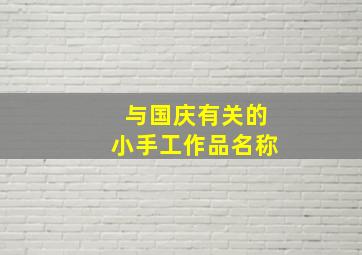 与国庆有关的
小手工作品名称